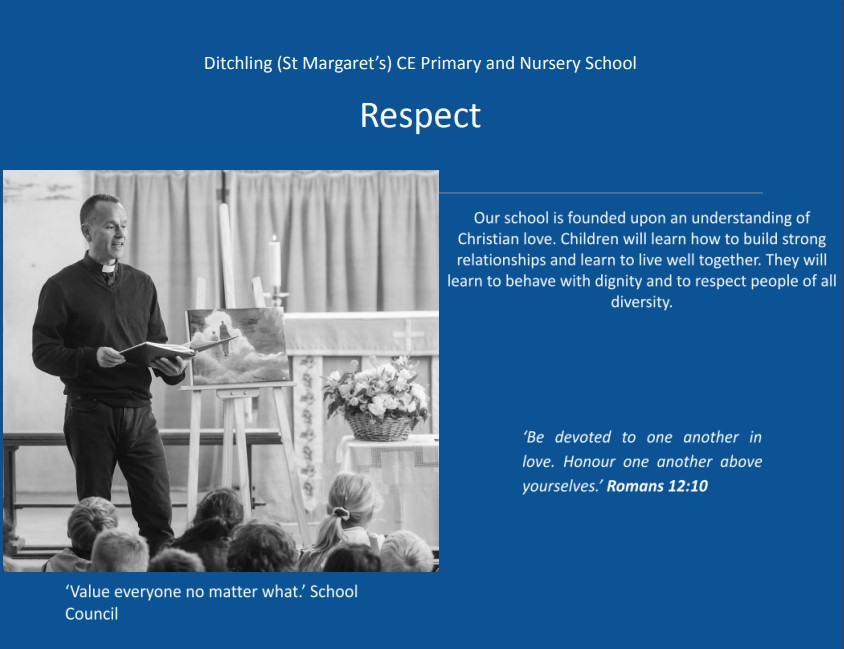 Ditchling (St Margaret's) CE Primary and Nursery School

Respect

Our school is founded upon an understanding of Christian love. Children will learn how to build strong relationships and learn to live well together. They will learn to behave with dignity and to respect people of all diversity.

'Be devoted to one another in love. Honour one another above yourselves.' Romans 12:10

'Value everyone no matter what.' School Council